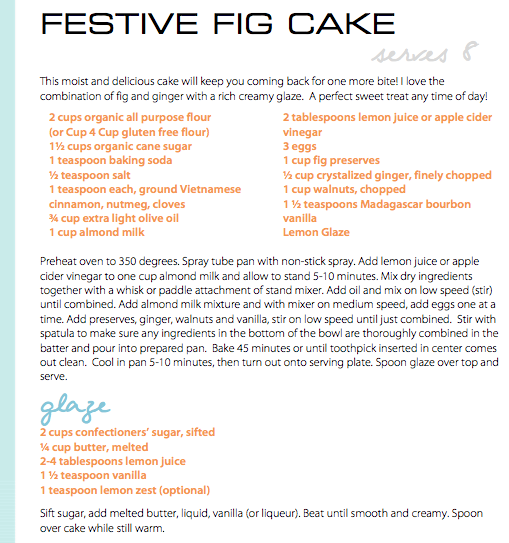 FESTIVE FIG CAKE

serves 8

This moist and delicious cake will keep you coming back for one more bite! I love the combination of fig and ginger with a rich creamy glaze. A perfect sweet treat any time of day!

2 cups organic all purpose flour
(or Cup 4 Cup gluten free flour)
1½ cups organic cane sugar
1 teaspoon baking soda
½ teaspoon salt
1 teaspoon each, ground Vietnamese cinnamon, nutmeg, cloves
¾ cup extra light olive oil
1 cup almond milk

2 tablespoons lemon juice or apple cider vinegar
3 eggs
1 cup fig preserves
½ cup crystalized ginger, finely chopped
1 cup walnuts, chopped
1 ½ teaspoons Madagascar bourbon vanilla
Lemon Glaze

Preheat oven to 350 degrees. Spray tube pan with non-stick spray. Add lemon juice or apple cider vinegar to one cup almond milk and allow to stand 5-10 minutes. Mix dry ingredients together with a whisk or paddle attachment of stand mixer. Add oil and mix on low speed (stir) until combined. Add almond milk mixture and with mixer on medium speed, add eggs one at a time. Add preserves, ginger, walnuts and vanilla, stir on low speed until just combined. Stir with spatula to make sure any ingredients in the bottom of the bowl are thoroughly combined in the batter and pour into prepared pan. Bake 45 minutes or until toothpick inserted in center comes out clean. Cool in pan 5-10 minutes, then turn out onto serving plate. Spoon glaze over top and serve.

glaze
2 cups confectioners' sugar, sifted
¼ cup butter, melted
2-4 tablespoons lemon juice
1 ½ teaspoon vanilla
1 teaspoon lemon zest (optional)

Sift sugar, add melted butter, liquid, vanilla (or liqueur). Beat until smooth and creamy. Spoon over cake while still warm.